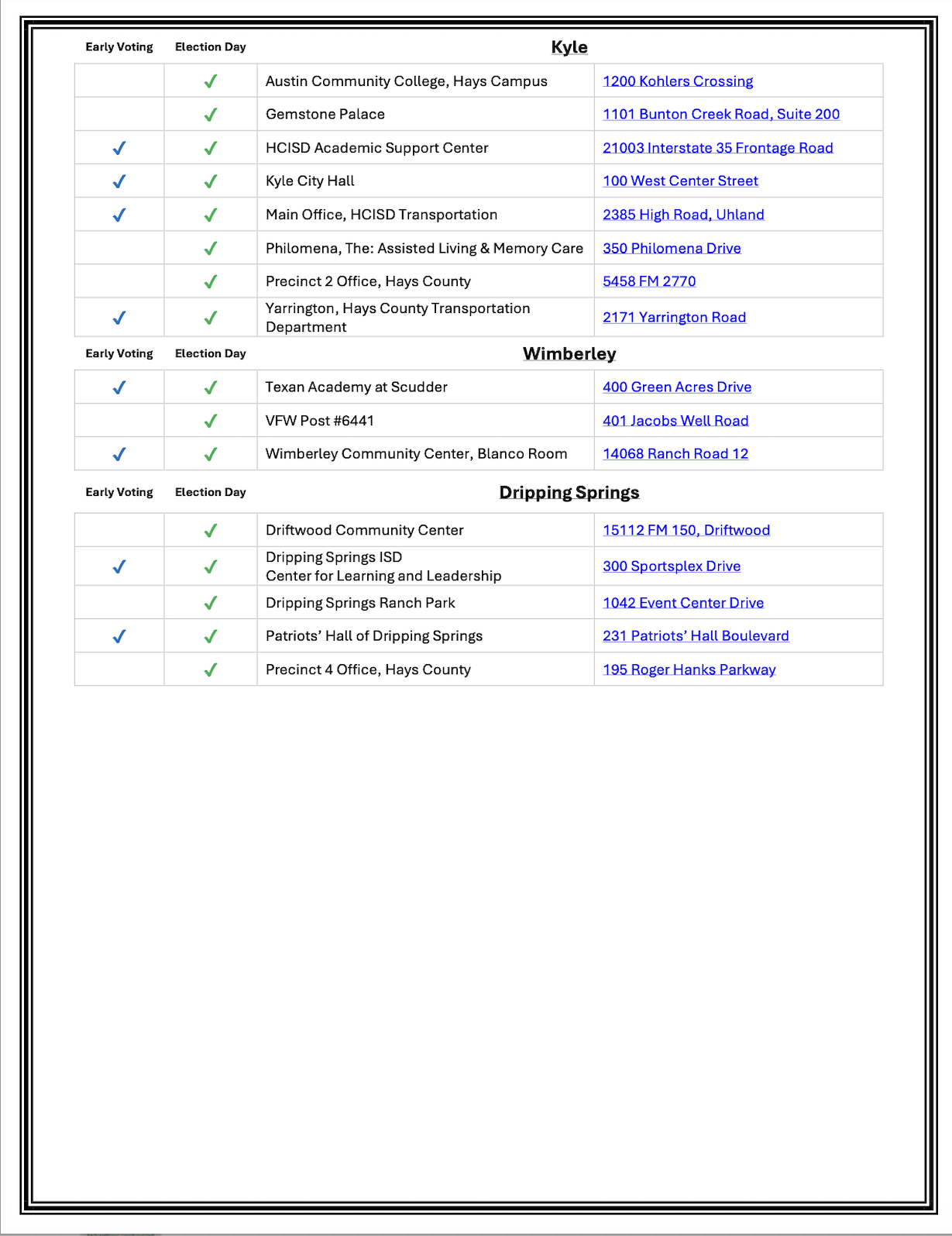 | Early Voting | Election Day | Kyle | |
|---|---|---|---|
| | ✓ | Austin Community College, Hays Campus | 1200 Kohlers Crossing |
| | ✓ | Gemstone Palace | 1101 Bunton Creek Road, Suite 200 |
| ✓ | ✓ | HCISD Academic Support Center | 21003 Interstate 35 Frontage Road |
| ✓ | ✓ | Kyle City Hall | 100 West Center Street |
| ✓ | ✓ | Main Office, HCISD Transportation | 2385 High Road, Uhland |
| | ✓ | Philomena, The: Assisted Living & Memory Care | 350 Philomena Drive |
| | ✓ | Precinct 2 Office, Hays County | 5458 FM 2770 |
| ✓ | ✓ | Yarrington, Hays County Transportation Department | 2171 Yarrington Road |

| Early Voting | Election Day | Wimberley | |
|---|---|---|---|
| ✓ | ✓ | Texan Academy at Scudder | 400 Green Acres Drive |
| | ✓ | VFW Post #6441 | 401 Jacobs Well Road |
| ✓ | ✓ | Wimberley Community Center, Blanco Room | 14068 Ranch Road 12 |

| Early Voting | Election Day | Dripping Springs | |
|---|---|---|---|
| | ✓ | Driftwood Community Center | 15112 FM 150, Driftwood |
| ✓ | ✓ | Dripping Springs ISD Center for Learning and Leadership | 300 Sportsplex Drive |
| | ✓ | Dripping Springs Ranch Park | 1042 Event Center Drive |
| ✓ | ✓ | Patriots' Hall of Dripping Springs | 231 Patriots' Hall Boulevard |
| | ✓ | Precinct 4 Office, Hays County | 195 Roger Hanks Parkway |